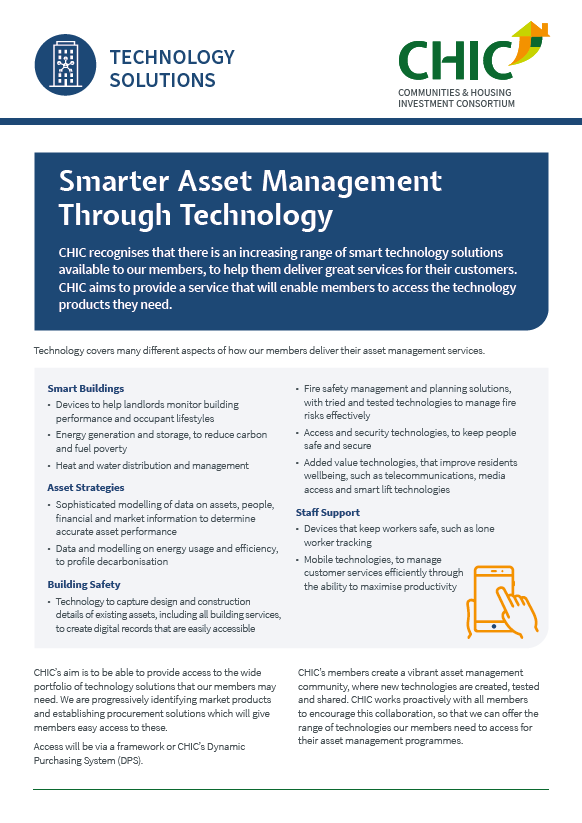 TECHNOLOGY SOLUTIONS

CHIC
COMMUNITIES & HOUSING INVESTMENT CONSORTIUM

Smarter Asset Management Through Technology

CHIC recognises that there is an increasing range of smart technology solutions available to our members, to help them deliver great services for their customers. CHIC aims to provide a service that will enable members to access the technology products they need.

Technology covers many different aspects of how our members deliver their asset management services.

Smart Buildings
• Devices to help landlords monitor building performance and occupant lifestyles
• Energy generation and storage, to reduce carbon and fuel poverty
• Heat and water distribution and management

Asset Strategies
• Sophisticated modelling of data on assets, people, financial and market information to determine accurate asset performance
• Data and modelling on energy usage and efficiency, to profile decarbonisation

Building Safety
• Technology to capture design and construction details of existing assets, including all building services, to create digital records that are easily accessible
• Fire safety management and planning solutions, with tried and tested technologies to manage fire risks effectively
• Access and security technologies, to keep people safe and secure
• Added value technologies, that improve residents wellbeing, such as telecommunications, media access and smart lift technologies

Staff Support
• Devices that keep workers safe, such as lone worker tracking
• Mobile technologies, to manage customer services efficiently through the ability to maximise productivity

CHIC's aim is to be able to provide access to the wide portfolio of technology solutions that our members may need. We are progressively identifying market products and establishing procurement solutions which will give members easy access to these.

Access will be via a framework or CHIC's Dynamic Purchasing System (DPS).

CHIC's members create a vibrant asset management community, where new technologies are created, tested and shared. CHIC works proactively with all members to encourage this collaboration, so that we can offer the range of technologies our members need to access for their asset management programmes.